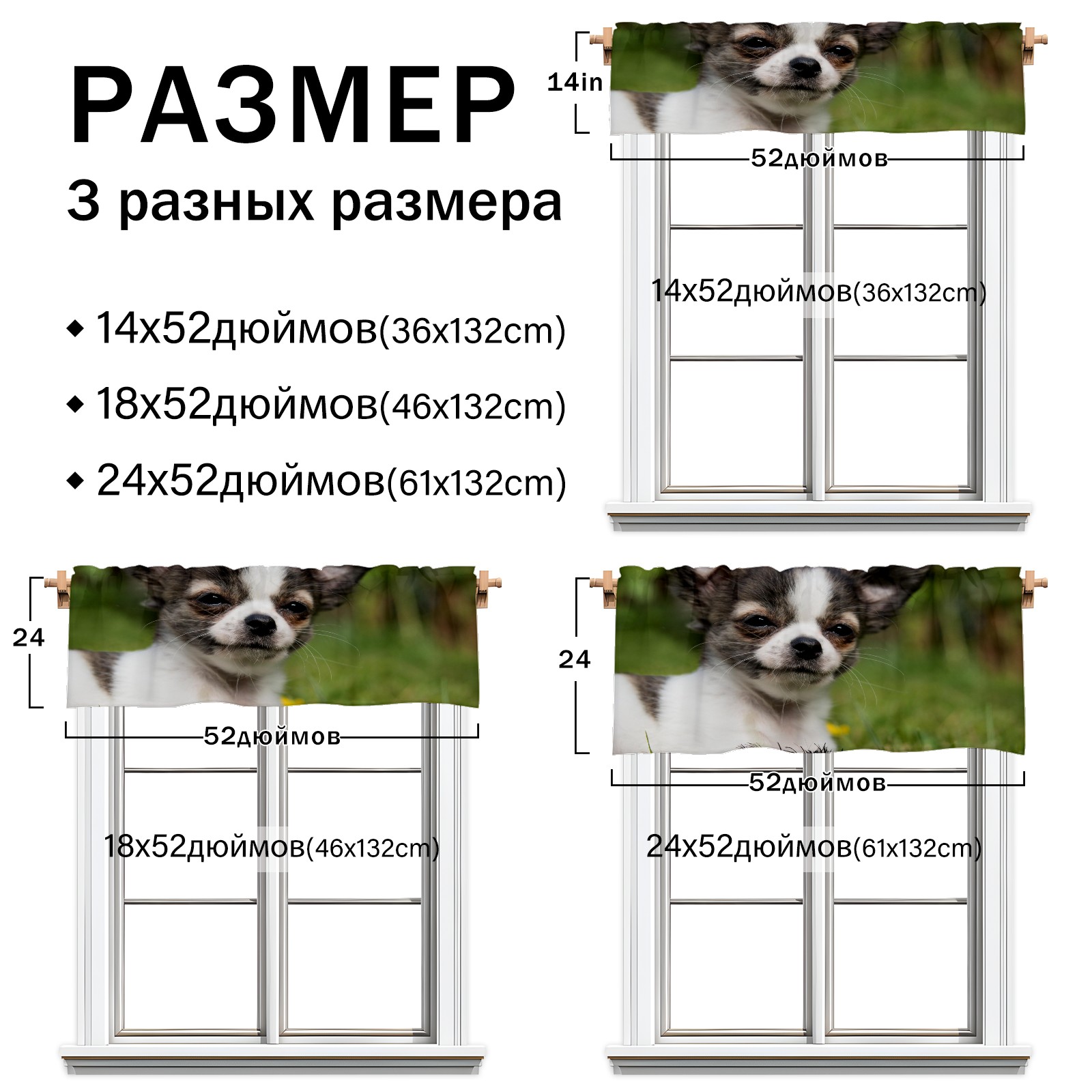 РАЗМЕР

3 разных размера

◆ 14x52дюймов(36x132cm)

◆ 18x52дюймов(46x132cm)

◆ 24x52дюймов(61x132cm)

14in

52дюймов

14x52дюймов(36x132cm)

24

52дюймов

18x52дюймов(46x132cm)

24

52дюймов

24x52дюймов(61x132cm)